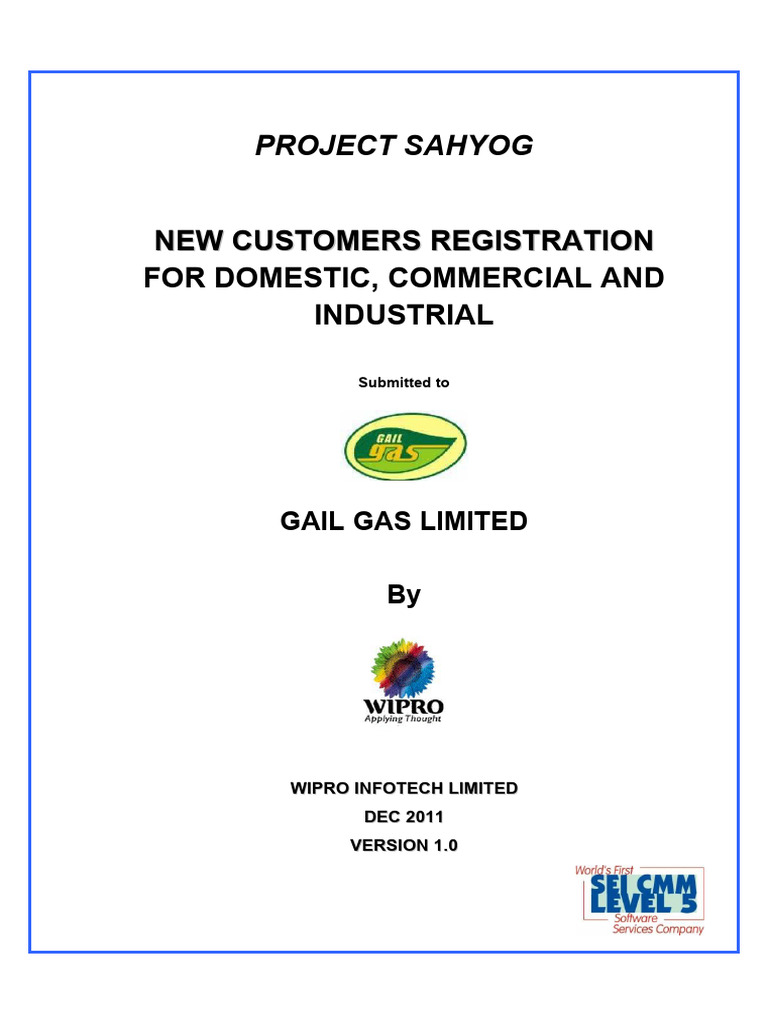 PROJECT SAHYOG

NEW CUSTOMERS REGISTRATION FOR DOMESTIC, COMMERCIAL AND INDUSTRIAL

Submitted to

GAIL gas

GAIL GAS LIMITED

By

WIPRO
Applying Thought

WIPRO INFOTECH LIMITED

DEC 2011

VERSION 1.0

World's First
SEI CMM LEVEL 5
Software Services Company